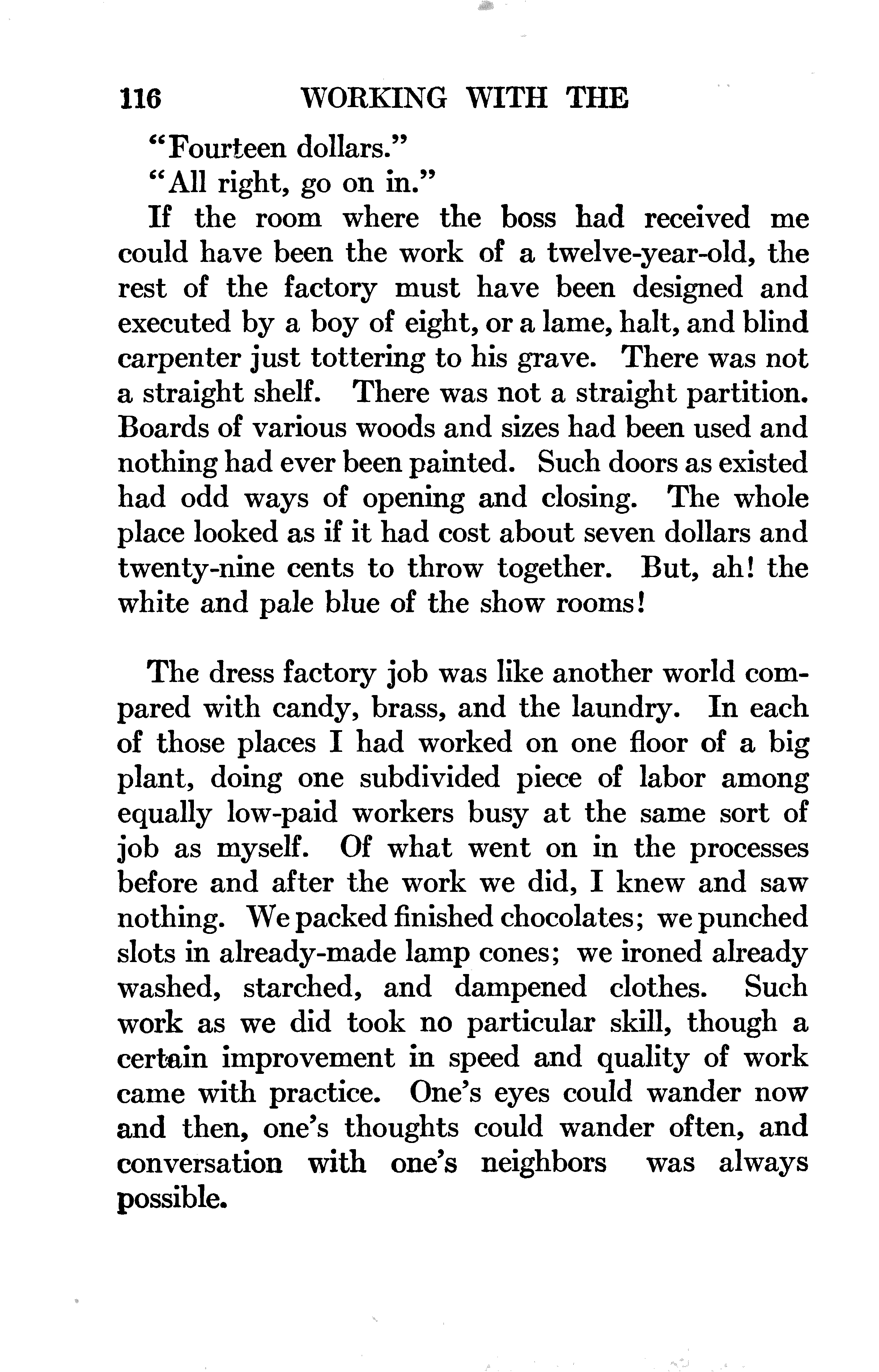 116 WORKING WITH THE

"Fourteen dollars."

"All right, go on in."

If the room where the boss had received me could have been the work of a twelve-year-old, the rest of the factory must have been designed and executed by a boy of eight, or a lame, halt, and blind carpenter just tottering to his grave. There was not a straight shelf. There was not a straight partition. Boards of various woods and sizes had been used and nothing had ever been painted. Such doors as existed had odd ways of opening and closing. The whole place looked as if it had cost about seven dollars and twenty-nine cents to throw together. But, ah! the white and pale blue of the show rooms!

The dress factory job was like another world compared with candy, brass, and the laundry. In each of those places I had worked on one floor of a big plant, doing one subdivided piece of labor among equally low-paid workers busy at the same sort of job as myself. Of what went on in the processes before and after the work we did, I knew and saw nothing. We packed finished chocolates; we punched slots in already-made lamp cones; we ironed already washed, starched, and dampened clothes. Such work as we did took no particular skill, though a certain improvement in speed and quality of work came with practice. One's eyes could wander now and then, one's thoughts could wander often, and conversation with one's neighbors was always possible.